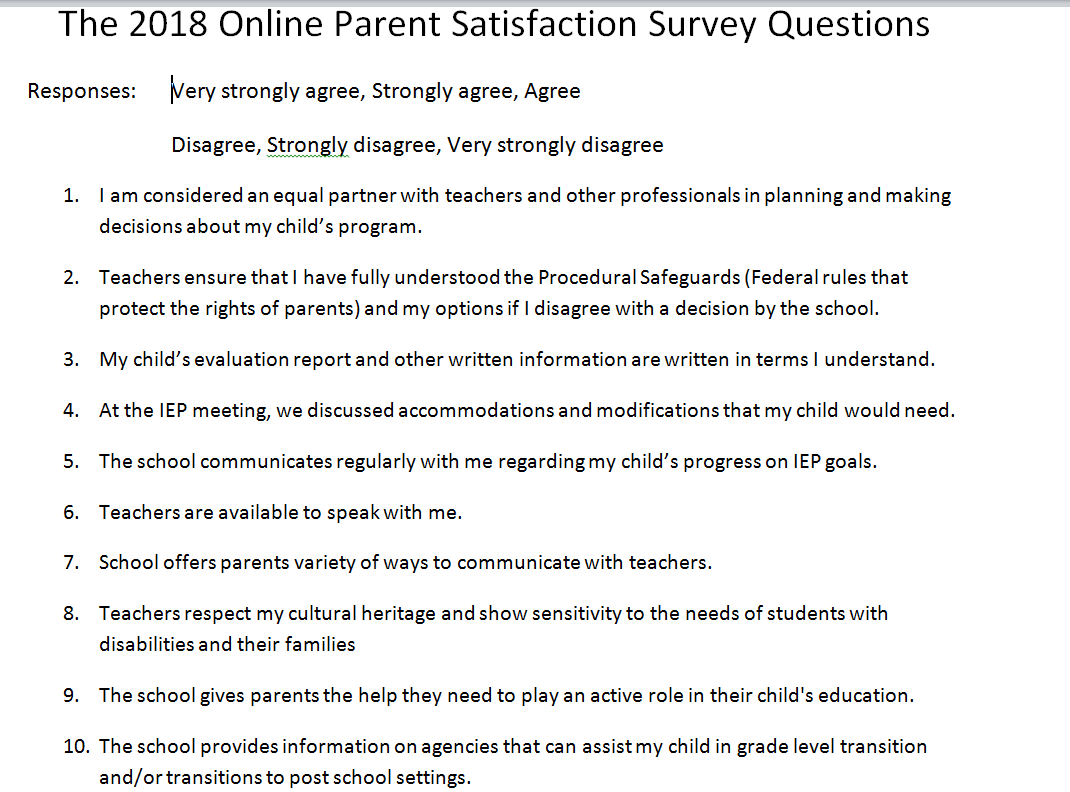 The 2018 Online Parent Satisfaction Survey Questions

Responses: Very strongly agree, Strongly agree, Agree

Disagree, Strongly disagree, Very strongly disagree

1. I am considered an equal partner with teachers and other professionals in planning and making decisions about my child's program.

2. Teachers ensure that I have fully understood the Procedural Safeguards (Federal rules that protect the rights of parents) and my options if I disagree with a decision by the school.

3. My child's evaluation report and other written information are written in terms I understand.

4. At the IEP meeting, we discussed accommodations and modifications that my child would need.

5. The school communicates regularly with me regarding my child's progress on IEP goals.

6. Teachers are available to speak with me.

7. School offers parents variety of ways to communicate with teachers.

8. Teachers respect my cultural heritage and show sensitivity to the needs of students with disabilities and their families

9. The school gives parents the help they need to play an active role in their child's education.

10. The school provides information on agencies that can assist my child in grade level transition and/or transitions to post school settings.